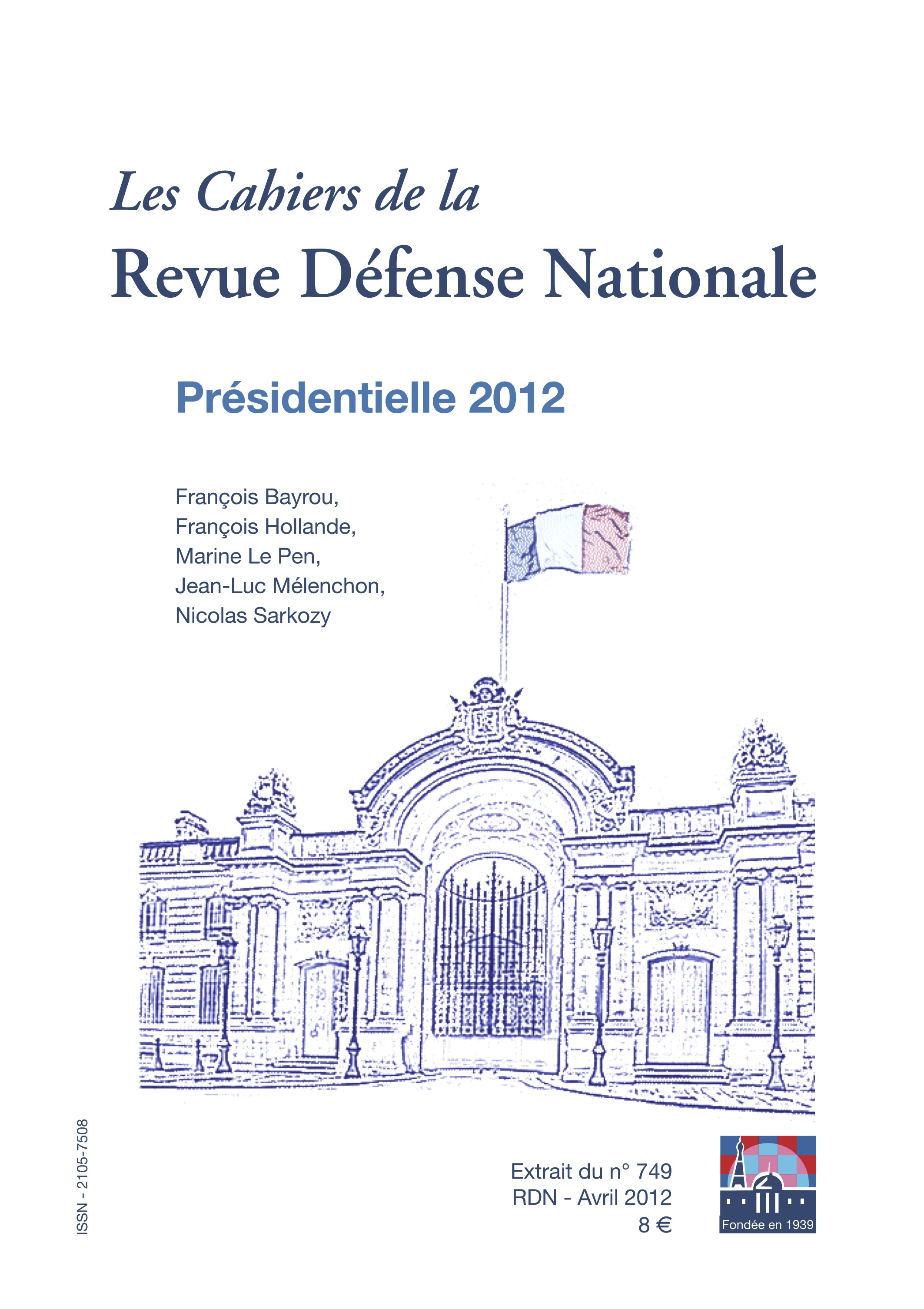 Les Cahiers de la
Revue Défense Nationale

Présidentielle 2012

François Bayrou,
François Hollande,
Marine Le Pen,
Jean-Luc Mélenchon,
Nicolas Sarkozy

ISSN - 2105-7508

Extrait du n° 749
RDN - Avril 2012
8 €

Fondée en 1939